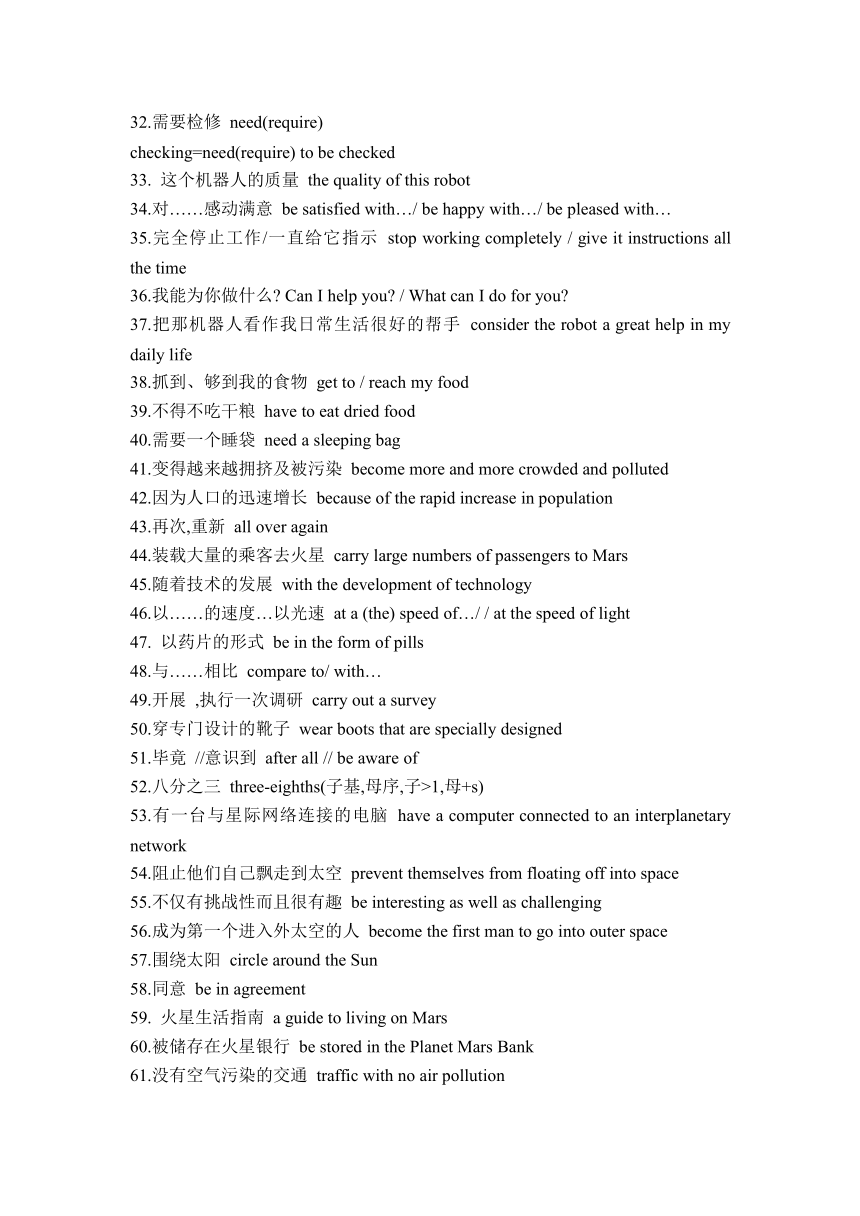 32.需要检修 need(require) checking=need(require) to be checked
33. 这个机器人的质量 the quality of this robot
34.对……感动满意 be satisfied with…/ be happy with…/ be pleased with…
35.完全停止工作/一直给它指示 stop working completely / give it instructions all the time
36.我能为你做什么? Can I help you? / What can I do for you?
37.把那机器人看作我日常生活很好的帮手 consider the robot a great help in my daily life
38.抓到、够到我的食物 get to / reach my food
39.不得不吃干粮 have to eat dried food
40.需要一个睡袋 need a sleeping bag
41.变得越来越拥挤及被污染 become more and more crowded and polluted
42.因为人口的迅速增长 because of the rapid increase in population
43.再次,重新 all over again
44.装载大量的乘客去火星 carry large numbers of passengers to Mars
45.随着技术的发展 with the development of technology
46.以……的速度…以光速 at a (the) speed of…/ / at the speed of light
47. 以药片的形式 be in the form of pills
48.与……相比 compare to/ with…
49.开展 ,执行一次调研 carry out a survey
50.穿专门设计的靴子 wear boots that are specially designed
51.毕竟 //意识到 after all // be aware of
52.八分之三 three-eighths(子基,母序,子>1,母+s)
53.有一台与星际网络连接的电脑 have a computer connected to an interplanetary network
54.阻止他们自己飘走到太空 prevent themselves from floating off into space
55.不仅有挑战性而且很有趣 be interesting as well as challenging
56.成为第一个进入外太空的人 become the first man to go into outer space
57.围绕太阳 circle around the Sun
58.同意 be in agreement
59. 火星生活指南 a guide to living on Mars
60.被储存在火星银行 be stored in the Planet Mars Bank
61.没有空气污染的交通 traffic with no air pollution